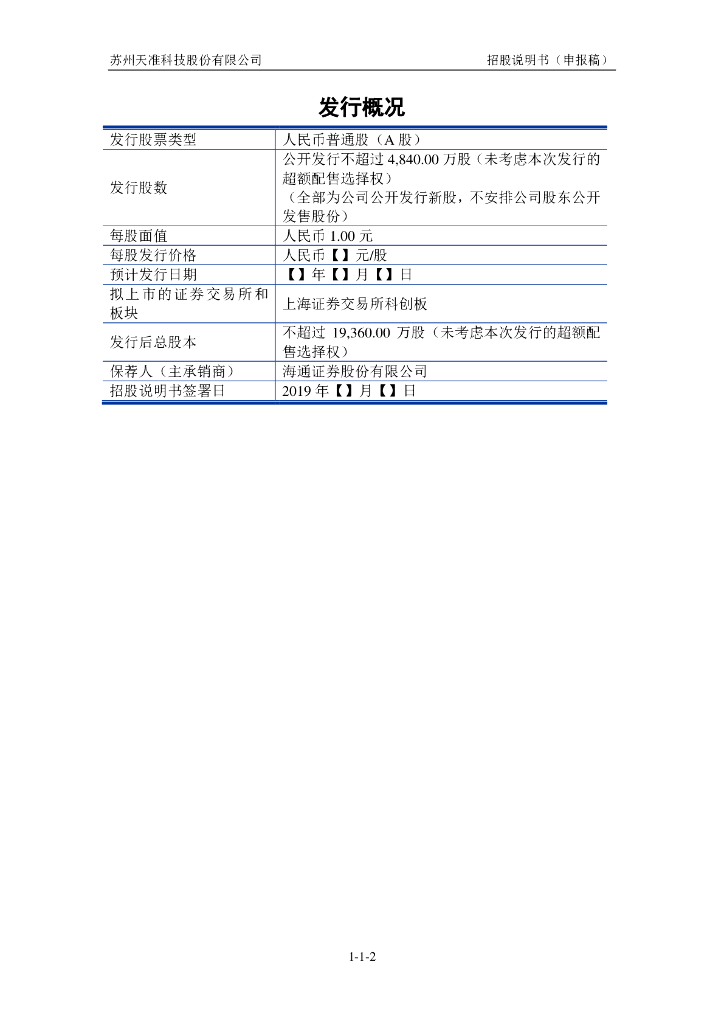 苏州天准科技股份有限公司　　招股说明书（申报稿）

发行概况

| 发行股票类型 | 人民币普通股（A 股） |
|---|---|
| 发行股数 | 公开发行不超过 4,840.00 万股（未考虑本次发行的超额配售选择权）（全部为公司公开发行新股，不安排公司股东公开发售股份） |
| 每股面值 | 人民币 1.00 元 |
| 每股发行价格 | 人民币【】元/股 |
| 预计发行日期 | 【】年【】月【】日 |
| 拟上市的证券交易所和板块 | 上海证券交易所科创板 |
| 发行后总股本 | 不超过 19,360.00 万股（未考虑本次发行的超额配售选择权） |
| 保荐人（主承销商） | 海通证券股份有限公司 |
| 招股说明书签署日 | 2019 年【】月【】日 |

1-1-2